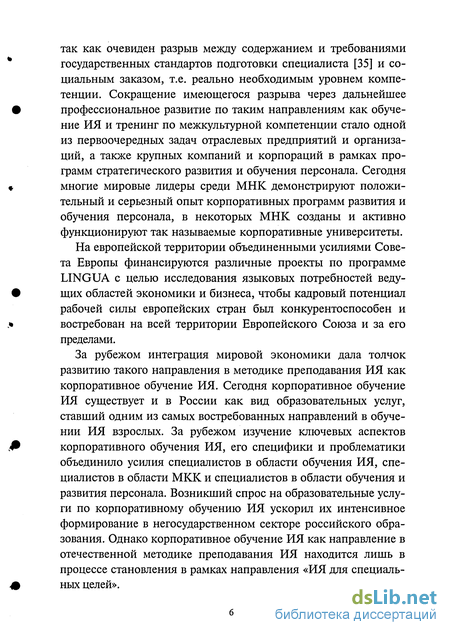 так как очевиден разрыв между содержанием и требованиями государственных стандартов подготовки специалиста [35] и социальным заказом, т.е. реально необходимым уровнем компетенции. Сокращение имеющегося разрыва через дальнейшее профессиональное развитие по таким направлениям как обучение ИЯ и тренинг по межкультурной компетенции стало одной из первоочередных задач отраслевых предприятий и организаций, а также крупных компаний и корпораций в рамках программ стратегического развития и обучения персонала. Сегодня многие мировые лидеры среди МНК демонстрируют положительный и серьезный опыт корпоративных программ развития и обучения персонала, в некоторых МНК созданы и активно функционируют так называемые корпоративные университеты.

На европейской территории объединенными усилиями Совета Европы финансируются различные проекты по программе LINGUA с целью исследования языковых потребностей ведущих областей экономики и бизнеса, чтобы кадровый потенциал рабочей силы европейских стран был конкурентоспособен и востребован на всей территории Европейского Союза и за его пределами.

За рубежом интеграция мировой экономики дала толчок развитию такого направления в методике преподавания ИЯ как корпоративное обучение ИЯ. Сегодня корпоративное обучение ИЯ существует и в России как вид образовательных услуг, ставший одним из самых востребованных направлений в обучении ИЯ взрослых. За рубежом изучение ключевых аспектов корпоративного обучения ИЯ, его специфики и проблематики объединило усилия специалистов в области обучения ИЯ, специалистов в области МКК и специалистов в области обучения и развития персонала. Возникший спрос на образовательные услуги по корпоративному обучению ИЯ ускорил их интенсивное формирование в негосударственном секторе российского образования. Однако корпоративное обучение ИЯ как направление в отечественной методике преподавания ИЯ находится лишь в процессе становления в рамках направления «ИЯ для специальных целей».

6

dsLib.net
библиотека диссертаций